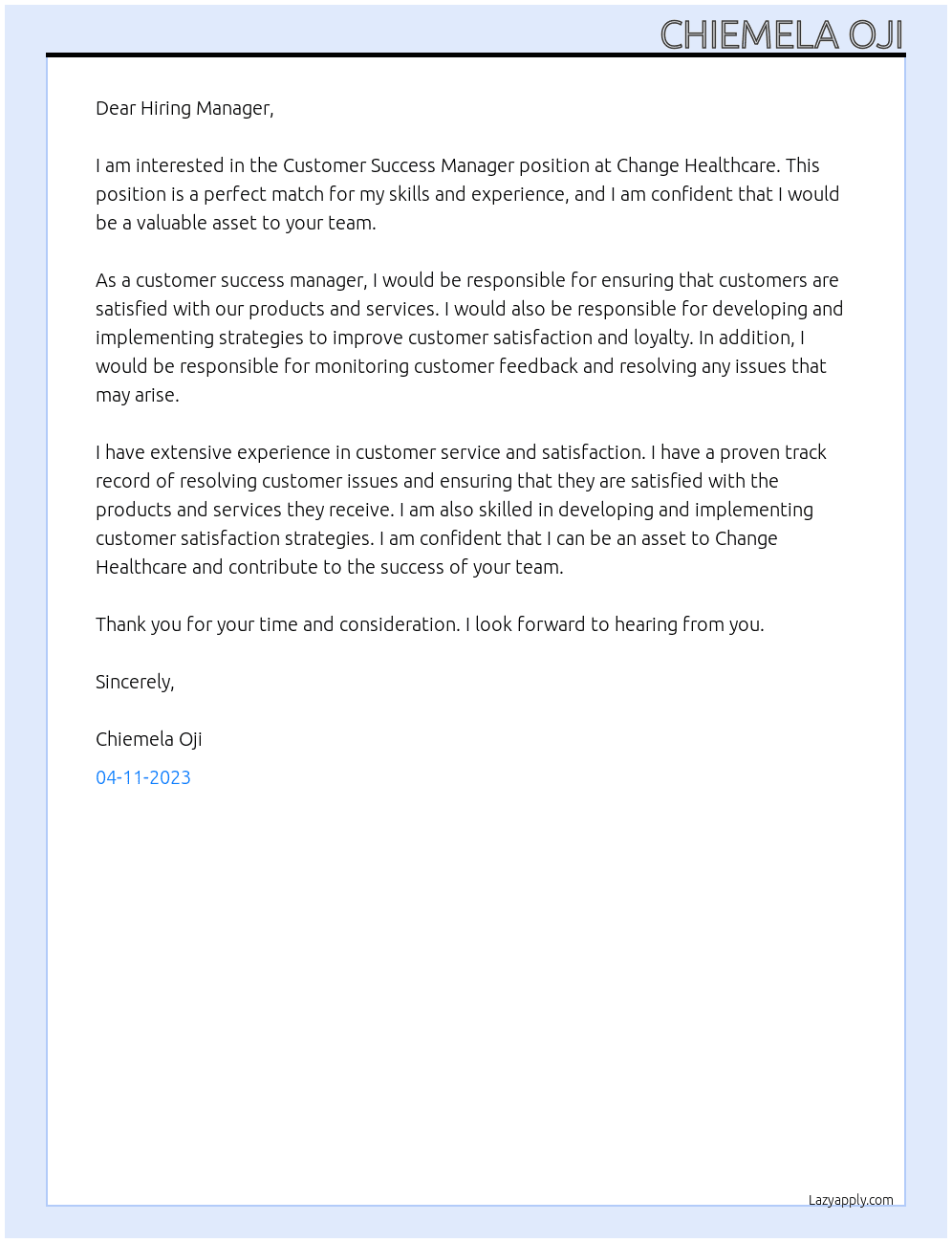 CHIEMELA OJI

Dear Hiring Manager,

I am interested in the Customer Success Manager position at Change Healthcare. This position is a perfect match for my skills and experience, and I am confident that I would be a valuable asset to your team.

As a customer success manager, I would be responsible for ensuring that customers are satisfied with our products and services. I would also be responsible for developing and implementing strategies to improve customer satisfaction and loyalty. In addition, I would be responsible for monitoring customer feedback and resolving any issues that may arise.

I have extensive experience in customer service and satisfaction. I have a proven track record of resolving customer issues and ensuring that they are satisfied with the products and services they receive. I am also skilled in developing and implementing customer satisfaction strategies. I am confident that I can be an asset to Change Healthcare and contribute to the success of your team.

Thank you for your time and consideration. I look forward to hearing from you.

Sincerely,

Chiemela Oji

04-11-2023

Lazyapply.com